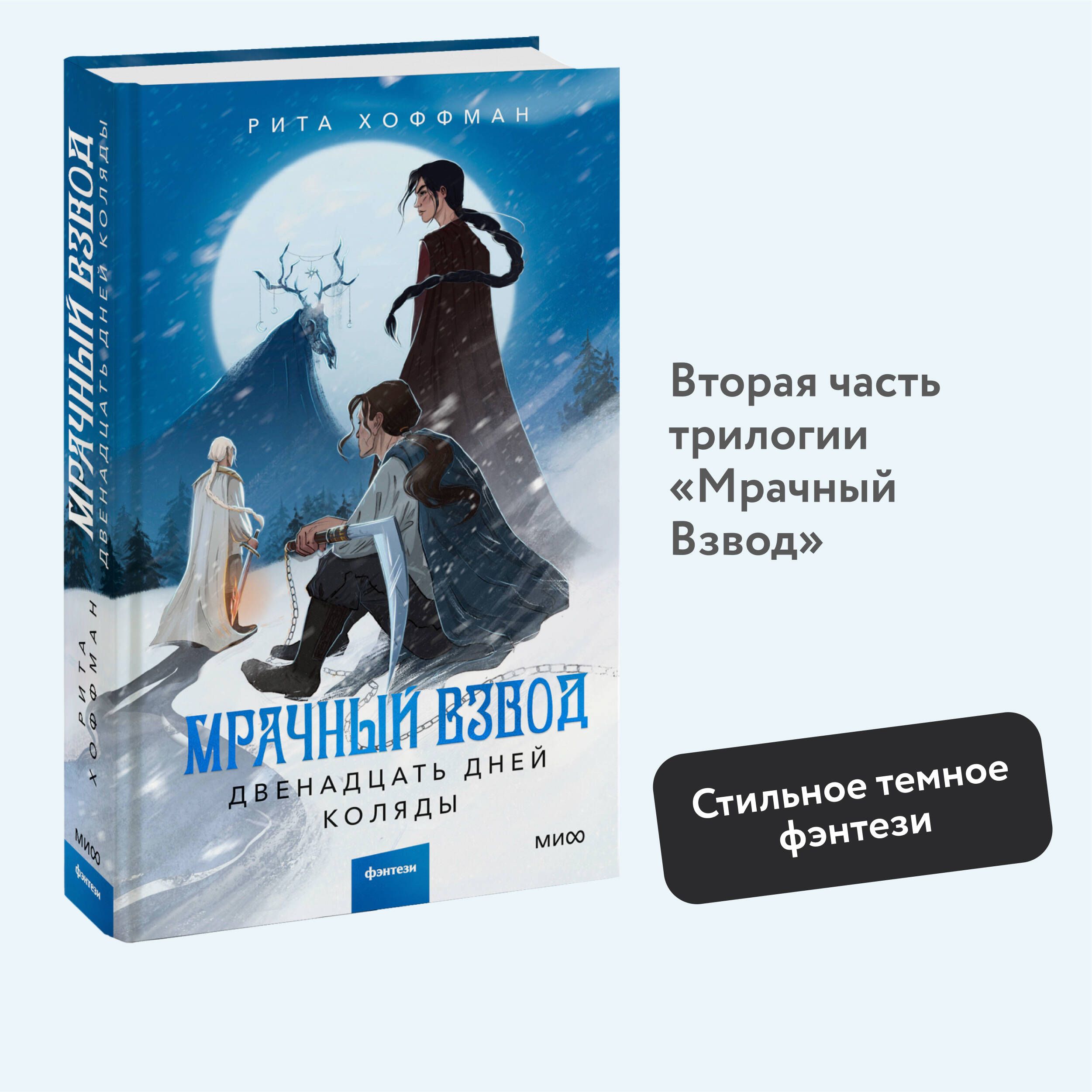 МРАЧНЫЙ ВЗВОД
ДВЕНАДЦАТЬ ДНЕЙ КОЛЯДЫ

РИТА ХОФФМАН

МИФ

фэнтези

РИТА ХОФФМАН

МРАЧНЫЙ ВЗВОД
ДВЕНАДЦАТЬ ДНЕЙ
КОЛЯДЫ

МИФ

фэнтези

Вторая часть трилогии «Мрачный Взвод»

Стильное темное фэнтези